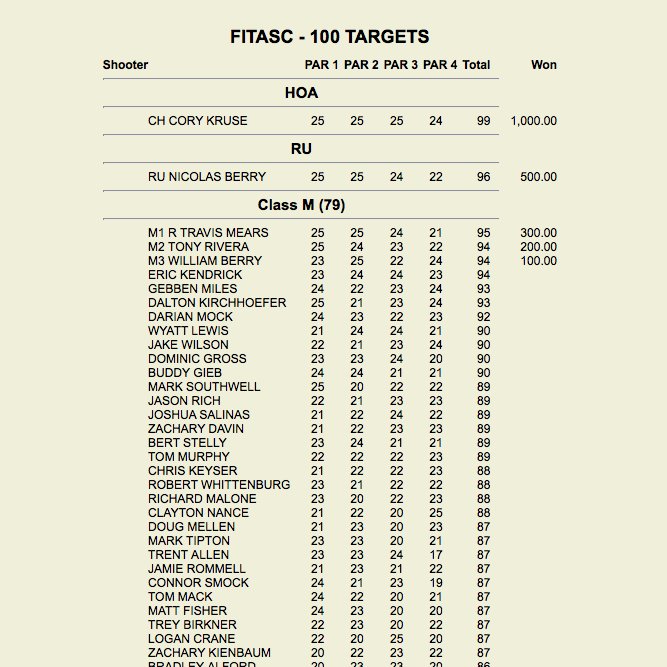 FITASC - 100 TARGETS

| Shooter | PAR 1 | PAR 2 | PAR 3 | PAR 4 | Total | Won |
|---|---|---|---|---|---|---|
| HOA | | | | | | |
| CH CORY KRUSE | 25 | 25 | 25 | 24 | 99 | 1,000.00 |
| RU | | | | | | |
| RU NICOLAS BERRY | 25 | 25 | 24 | 22 | 96 | 500.00 |
| Class M (79) | | | | | | |
| M1 R TRAVIS MEARS | 25 | 25 | 24 | 21 | 95 | 300.00 |
| M2 TONY RIVERA | 25 | 24 | 23 | 22 | 94 | 200.00 |
| M3 WILLIAM BERRY | 23 | 25 | 22 | 24 | 94 | 100.00 |
| ERIC KENDRICK | 23 | 24 | 24 | 23 | 94 | |
| GEBBEN MILES | 24 | 22 | 23 | 24 | 93 | |
| DALTON KIRCHHOEFER | 25 | 21 | 23 | 24 | 93 | |
| DARIAN MOCK | 24 | 23 | 22 | 23 | 92 | |
| WYATT LEWIS | 21 | 24 | 24 | 21 | 90 | |
| JAKE WILSON | 22 | 21 | 23 | 24 | 90 | |
| DOMINIC GROSS | 23 | 23 | 24 | 20 | 90 | |
| BUDDY GIEB | 24 | 24 | 21 | 21 | 90 | |
| MARK SOUTHWELL | 25 | 20 | 22 | 22 | 89 | |
| JASON RICH | 22 | 21 | 23 | 23 | 89 | |
| JOSHUA SALINAS | 21 | 22 | 24 | 22 | 89 | |
| ZACHARY DAVIN | 21 | 22 | 23 | 23 | 89 | |
| BERT STELLY | 23 | 24 | 21 | 21 | 89 | |
| TOM MURPHY | 22 | 22 | 22 | 23 | 89 | |
| CHRIS KEYSER | 21 | 22 | 22 | 23 | 88 | |
| ROBERT WHITTENBURG | 23 | 21 | 22 | 22 | 88 | |
| RICHARD MALONE | 23 | 20 | 22 | 23 | 88 | |
| CLAYTON NANCE | 21 | 22 | 20 | 25 | 88 | |
| DOUG MELLEN | 21 | 23 | 20 | 23 | 87 | |
| MARK TIPTON | 23 | 23 | 20 | 21 | 87 | |
| TRENT ALLEN | 23 | 23 | 24 | 17 | 87 | |
| JAMIE ROMMELL | 21 | 23 | 21 | 22 | 87 | |
| CONNOR SMOCK | 24 | 21 | 23 | 19 | 87 | |
| TOM MACK | 24 | 22 | 20 | 21 | 87 | |
| MATT FISHER | 24 | 23 | 20 | 20 | 87 | |
| TREY BIRKNER | 22 | 23 | 20 | 22 | 87 | |
| LOGAN CRANE | 22 | 20 | 25 | 20 | 87 | |
| ZACHARY KIENBAUM | 20 | 22 | 23 | 22 | 87 | |
| BRADLEY ALFORD | 20 | 23 | 23 | 20 | 86 | |